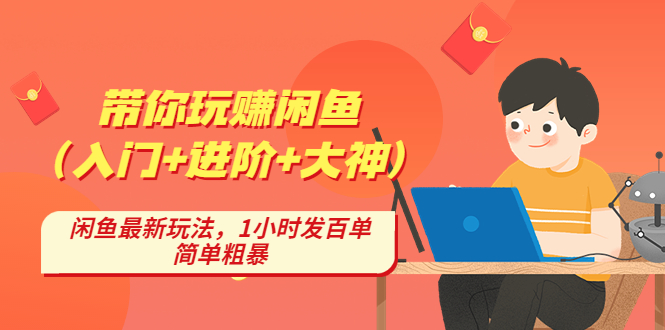 带你玩赚闲鱼
（入门+进阶+大神）

闲鱼最新玩法，1小时发百单
简单粗暴